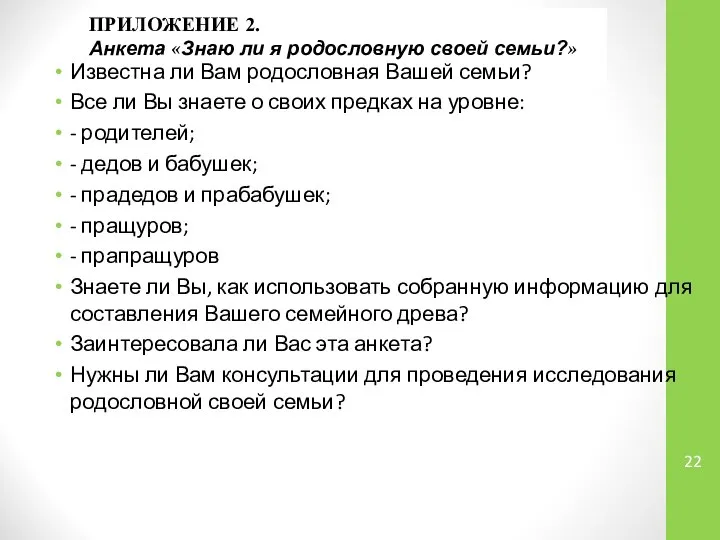 ПРИЛОЖЕНИЕ 2.
Анкета «Знаю ли я родословную своей семьи?»

• Известна ли Вам родословная Вашей семьи?
• Все ли Вы знаете о своих предках на уровне:
• - родителей;
• - дедов и бабушек;
• - прадедов и прабабушек;
• - пращуров;
• - прапращуров
• Знаете ли Вы, как использовать собранную информацию для составления Вашего семейного древа?
• Заинтересовала ли Вас эта анкета?
• Нужны ли Вам консультации для проведения исследования родословной своей семьи?

22